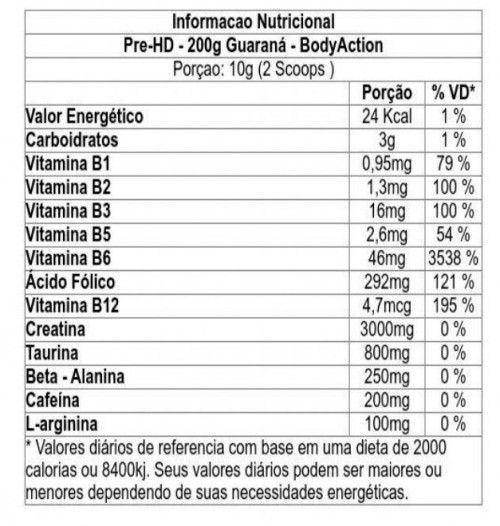 Informacao Nutricional

Pre-HD - 200g Guaraná - BodyAction

Porçao: 10g (2 Scoops )

| | Porção | % VD* |
|---|---|---|
| Valor Energético | 24 Kcal | 1 % |
| Carboidratos | 3g | 1 % |
| Vitamina B1 | 0,95mg | 79 % |
| Vitamina B2 | 1,3mg | 100 % |
| Vitamina B3 | 16mg | 100 % |
| Vitamina B5 | 2,6mg | 54 % |
| Vitamina B6 | 46mg | 3538 % |
| Ácido Fólico | 292mg | 121 % |
| Vitamina B12 | 4,7mcg | 195 % |
| Creatina | 3000mg | 0 % |
| Taurina | 800mg | 0 % |
| Beta - Alanina | 250mg | 0 % |
| Cafeína | 200mg | 0 % |
| L-arginina | 100mg | 0 % |

* Valores diários de referencia com base em uma dieta de 2000 calorias ou 8400kj. Seus valores diários podem ser maiores ou menores dependendo de suas necessidades energéticas.